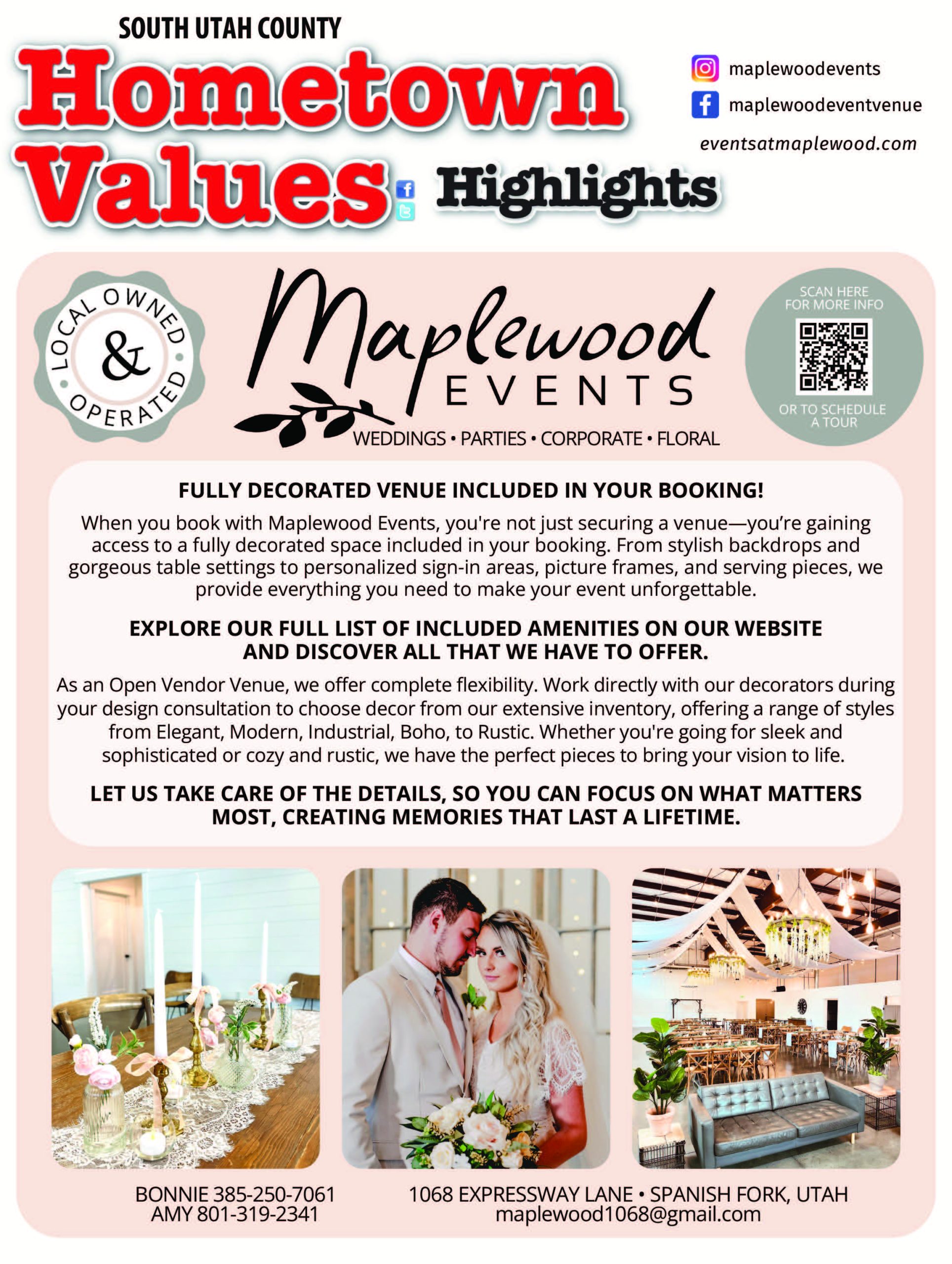 SOUTH UTAH COUNTY
Hometown Values Highlights

maplewoodevents
maplewoodeventvenue
eventsatmaplewood.com

LOCAL OWNED & OPERATED

Maplewood EVENTS
WEDDINGS • PARTIES • CORPORATE • FLORAL

SCAN HERE FOR MORE INFO
OR TO SCHEDULE A TOUR

FULLY DECORATED VENUE INCLUDED IN YOUR BOOKING!

When you book with Maplewood Events, you're not just securing a venue—you're gaining access to a fully decorated space included in your booking. From stylish backdrops and gorgeous table settings to personalized sign-in areas, picture frames, and serving pieces, we provide everything you need to make your event unforgettable.

EXPLORE OUR FULL LIST OF INCLUDED AMENITIES ON OUR WEBSITE AND DISCOVER ALL THAT WE HAVE TO OFFER.

As an Open Vendor Venue, we offer complete flexibility. Work directly with our decorators during your design consultation to choose decor from our extensive inventory, offering a range of styles from Elegant, Modern, Industrial, Boho, to Rustic. Whether you're going for sleek and sophisticated or cozy and rustic, we have the perfect pieces to bring your vision to life.

LET US TAKE CARE OF THE DETAILS, SO YOU CAN FOCUS ON WHAT MATTERS MOST, CREATING MEMORIES THAT LAST A LIFETIME.

BONNIE 385-250-7061
AMY 801-319-2341

1068 EXPRESSWAY LANE • SPANISH FORK, UTAH
maplewood1068@gmail.com